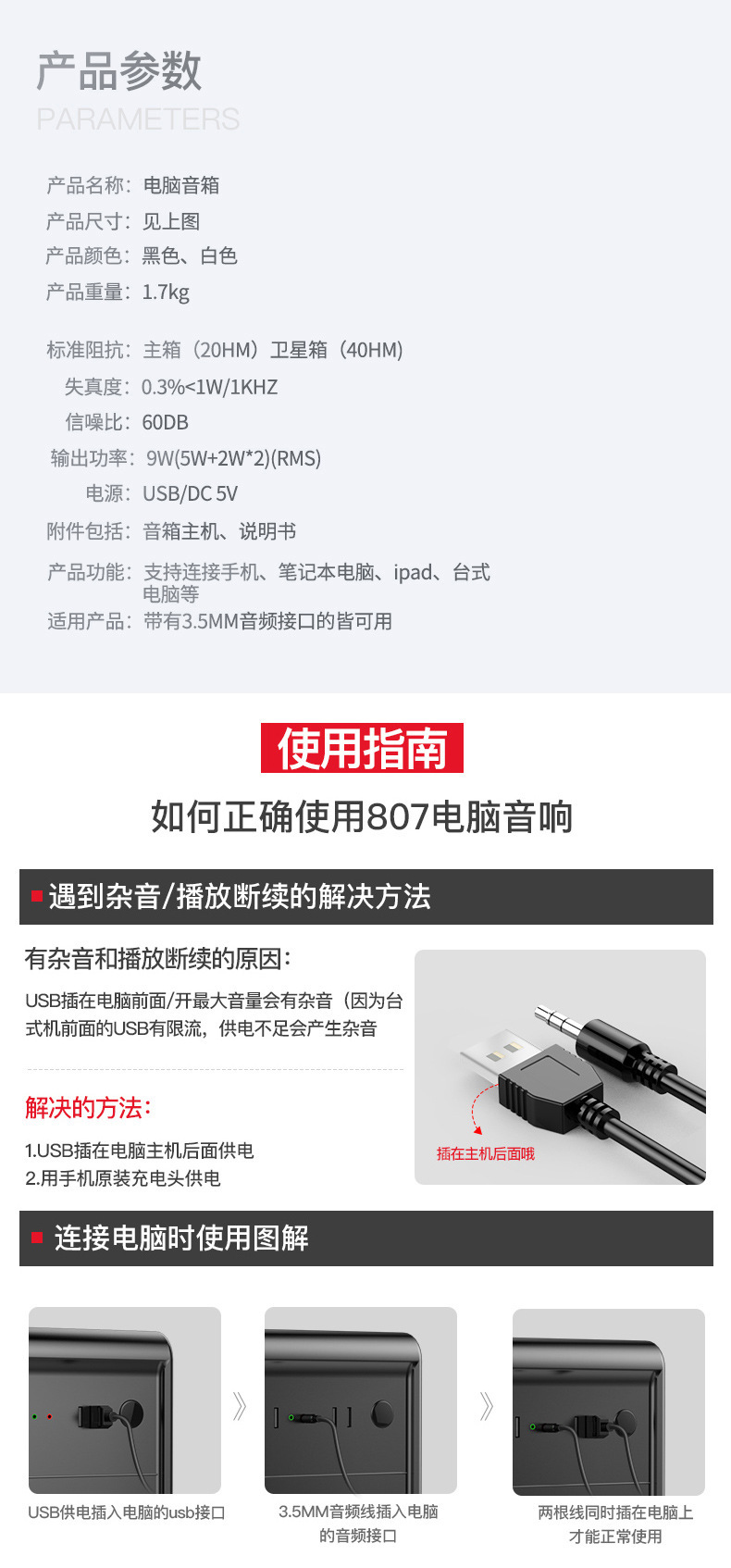 产品参数
PARAMETERS

产品名称：电脑音箱
产品尺寸：见上图
产品颜色：黑色、白色
产品重量：1.7kg

标准阻抗：主箱（20HM）卫星箱（40HM）
失真度：0.3%<1W/1KHZ
信噪比：60DB
输出功率：9W(5W+2W*2)(RMS)
电源：USB/DC 5V
附件包括：音箱主机、说明书
产品功能：支持连接手机、笔记本电脑、ipad、台式电脑等
适用产品：带有3.5MM音频接口的皆可用

使用指南
如何正确使用807电脑音响

遇到杂音/播放断续的解决方法

有杂音和播放断续的原因：

USB插在电脑前面/开最大音量会有杂音（因为台式机前面的USB有限流，供电不足会产生杂音

解决的方法：

1.USB插在电脑主机后面供电
2.用手机原装充电头供电

插在主机后面哦

连接电脑时使用图解

USB供电插入电脑的usb接口

3.5MM音频线插入电脑的音频接口

两根线同时插在电脑上才能正常使用